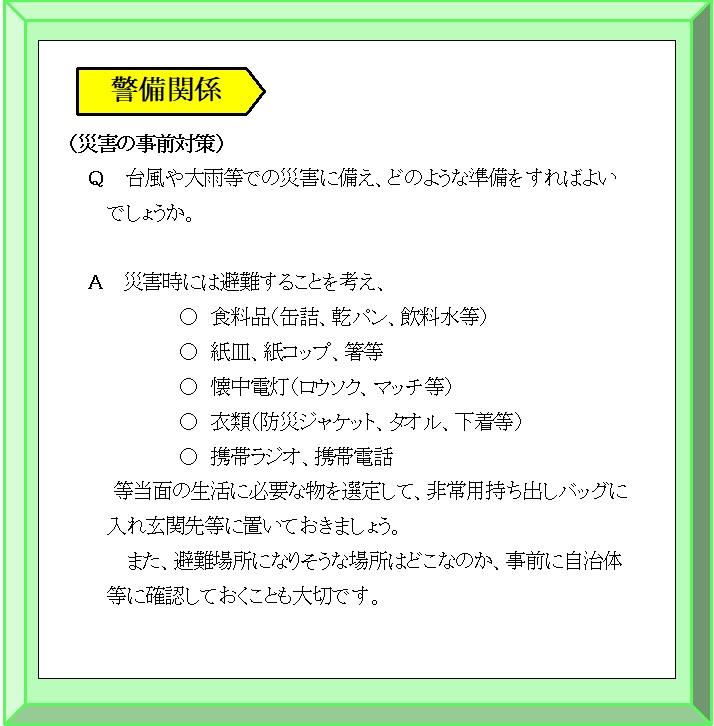 警備関係

（災害の事前対策）

Q　台風や大雨等での災害に備え、どのような準備をすればよいでしょうか。

A　災害時には避難することを考え、

○　食料品（缶詰、乾パン、飲料水等）

○　紙皿、紙コップ、箸等

○　懐中電灯（ロウソク、マッチ等）

○　衣類（防災ジャケット、タオル、下着等）

○　携帯ラジオ、携帯電話

等当面の生活に必要な物を選定して、非常用持ち出しバッグに入れ玄関先等に置いておきましょう。

また、避難場所になりそうな場所はどこなのか、事前に自治体等に確認しておくことも大切です。